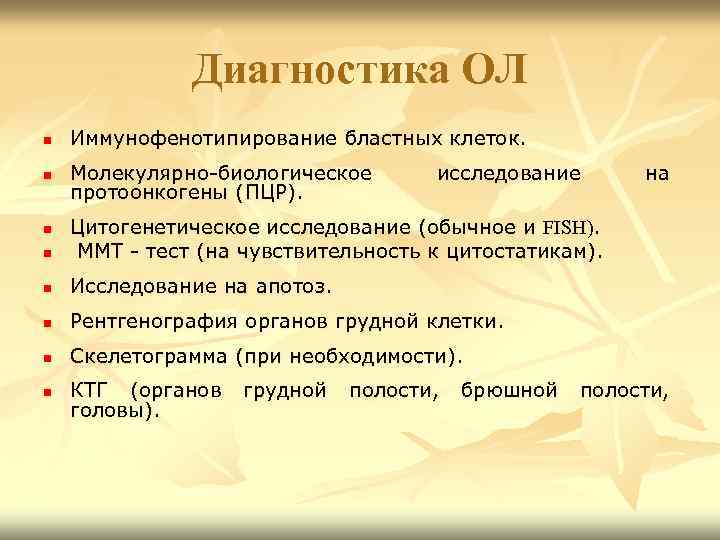 Диагностика ОЛ

- Иммунофенотипирование бластных клеток.
- Молекулярно-биологическое исследование на протоонкогены (ПЦР).
- Цитогенетическое исследование (обычное и FISH).
- ММТ - тест (на чувствительность к цитостатикам).
- Исследование на апотоз.
- Рентгенография органов грудной клетки.
- Скелетограмма (при необходимости).
- КТГ (органов грудной полости, брюшной полости, головы).